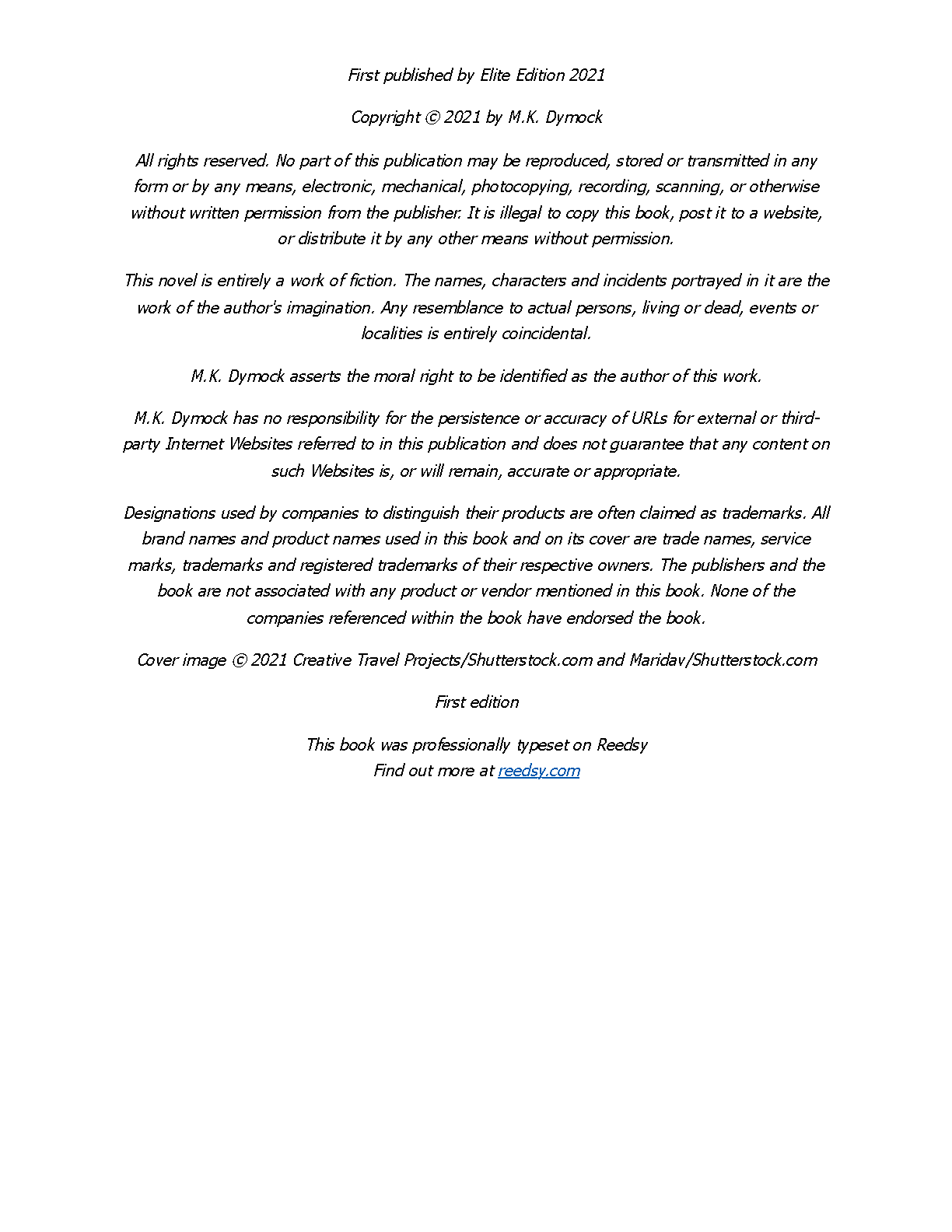 First published by Elite Edition 2021

Copyright © 2021 by M.K. Dymock

All rights reserved. No part of this publication may be reproduced, stored or transmitted in any form or by any means, electronic, mechanical, photocopying, recording, scanning, or otherwise without written permission from the publisher. It is illegal to copy this book, post it to a website, or distribute it by any other means without permission.

This novel is entirely a work of fiction. The names, characters and incidents portrayed in it are the work of the author's imagination. Any resemblance to actual persons, living or dead, events or localities is entirely coincidental.

M.K. Dymock asserts the moral right to be identified as the author of this work.

M.K. Dymock has no responsibility for the persistence or accuracy of URLs for external or third-party Internet Websites referred to in this publication and does not guarantee that any content on such Websites is, or will remain, accurate or appropriate.

Designations used by companies to distinguish their products are often claimed as trademarks. All brand names and product names used in this book and on its cover are trade names, service marks, trademarks and registered trademarks of their respective owners. The publishers and the book are not associated with any product or vendor mentioned in this book. None of the companies referenced within the book have endorsed the book.

Cover image © 2021 Creative Travel Projects/Shutterstock.com and Maridav/Shutterstock.com

First edition

This book was professionally typeset on Reedsy
Find out more at reedsy.com